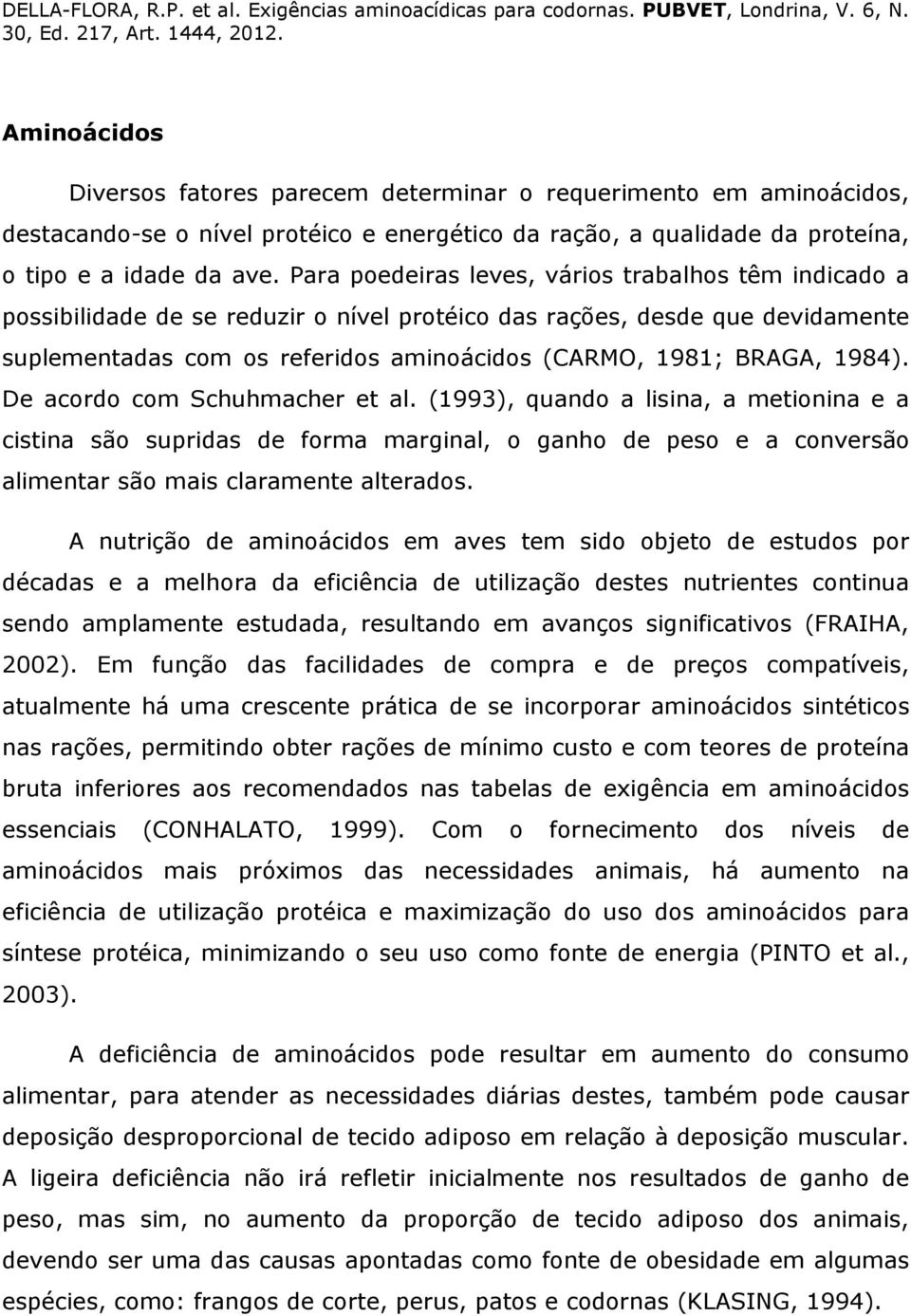 DELLA-FLORA, R.P. et al. Exigências aminoacídicas para codornas. PUBVET, Londrina, V. 6, N. 30, Ed. 217, Art. 1444, 2012.

Aminoácidos

Diversos fatores parecem determinar o requerimento em aminoácidos, destacando-se o nível protéico e energético da ração, a qualidade da proteína, o tipo e a idade da ave. Para poedeiras leves, vários trabalhos têm indicado a possibilidade de se reduzir o nível protéico das rações, desde que devidamente suplementadas com os referidos aminoácidos (CARMO, 1981; BRAGA, 1984). De acordo com Schuhmacher et al. (1993), quando a lisina, a metionina e a cistina são supridas de forma marginal, o ganho de peso e a conversão alimentar são mais claramente alterados.

A nutrição de aminoácidos em aves tem sido objeto de estudos por décadas e a melhora da eficiência de utilização destes nutrientes continua sendo amplamente estudada, resultando em avanços significativos (FRAIHA, 2002). Em função das facilidades de compra e de preços compatíveis, atualmente há uma crescente prática de se incorporar aminoácidos sintéticos nas rações, permitindo obter rações de mínimo custo e com teores de proteína bruta inferiores aos recomendados nas tabelas de exigência em aminoácidos essenciais (CONHALATO, 1999). Com o fornecimento dos níveis de aminoácidos mais próximos das necessidades animais, há aumento na eficiência de utilização protéica e maximização do uso dos aminoácidos para síntese protéica, minimizando o seu uso como fonte de energia (PINTO et al., 2003).

A deficiência de aminoácidos pode resultar em aumento do consumo alimentar, para atender as necessidades diárias destes, também pode causar deposição desproporcional de tecido adiposo em relação à deposição muscular. A ligeira deficiência não irá refletir inicialmente nos resultados de ganho de peso, mas sim, no aumento da proporção de tecido adiposo dos animais, devendo ser uma das causas apontadas como fonte de obesidade em algumas espécies, como: frangos de corte, perus, patos e codornas (KLASING, 1994).